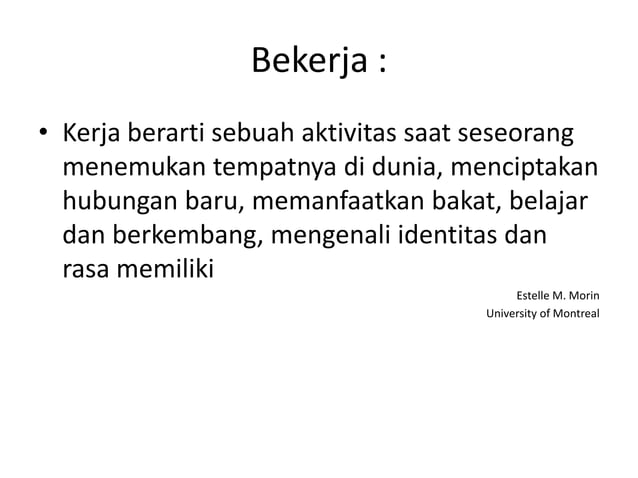 Bekerja :

• Kerja berarti sebuah aktivitas saat seseorang menemukan tempatnya di dunia, menciptakan hubungan baru, memanfaatkan bakat, belajar dan berkembang, mengenali identitas dan rasa memiliki

Estelle M. Morin
University of Montreal